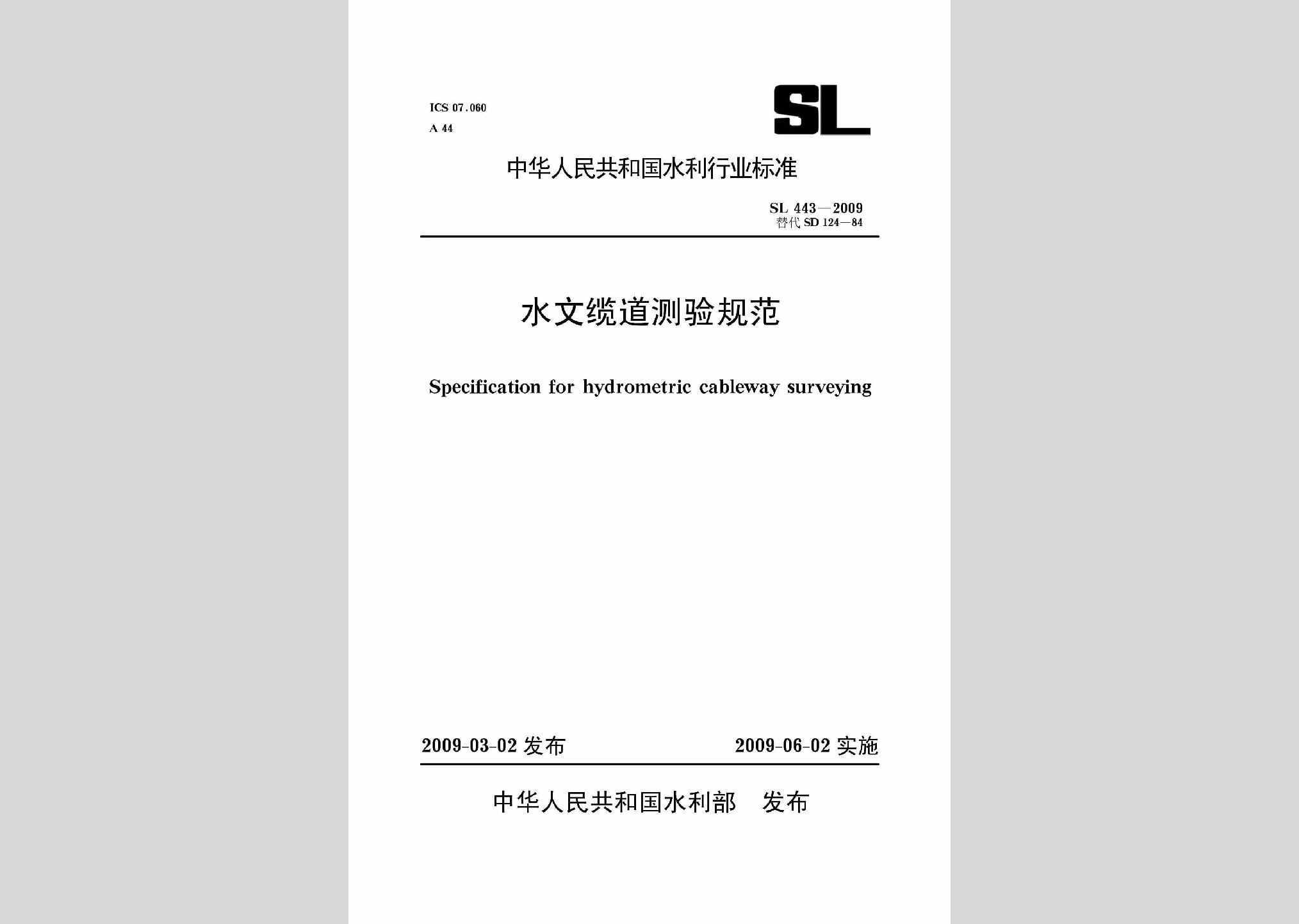 ICS 07.060
A 44

SL

中华人民共和国水利行业标准

SL 443—2009
替代 SD 124—84

水文缆道测验规范

Specification for hydrometric cableway surveying

2009-03-02 发布 2009-06-02 实施

中华人民共和国水利部 发布